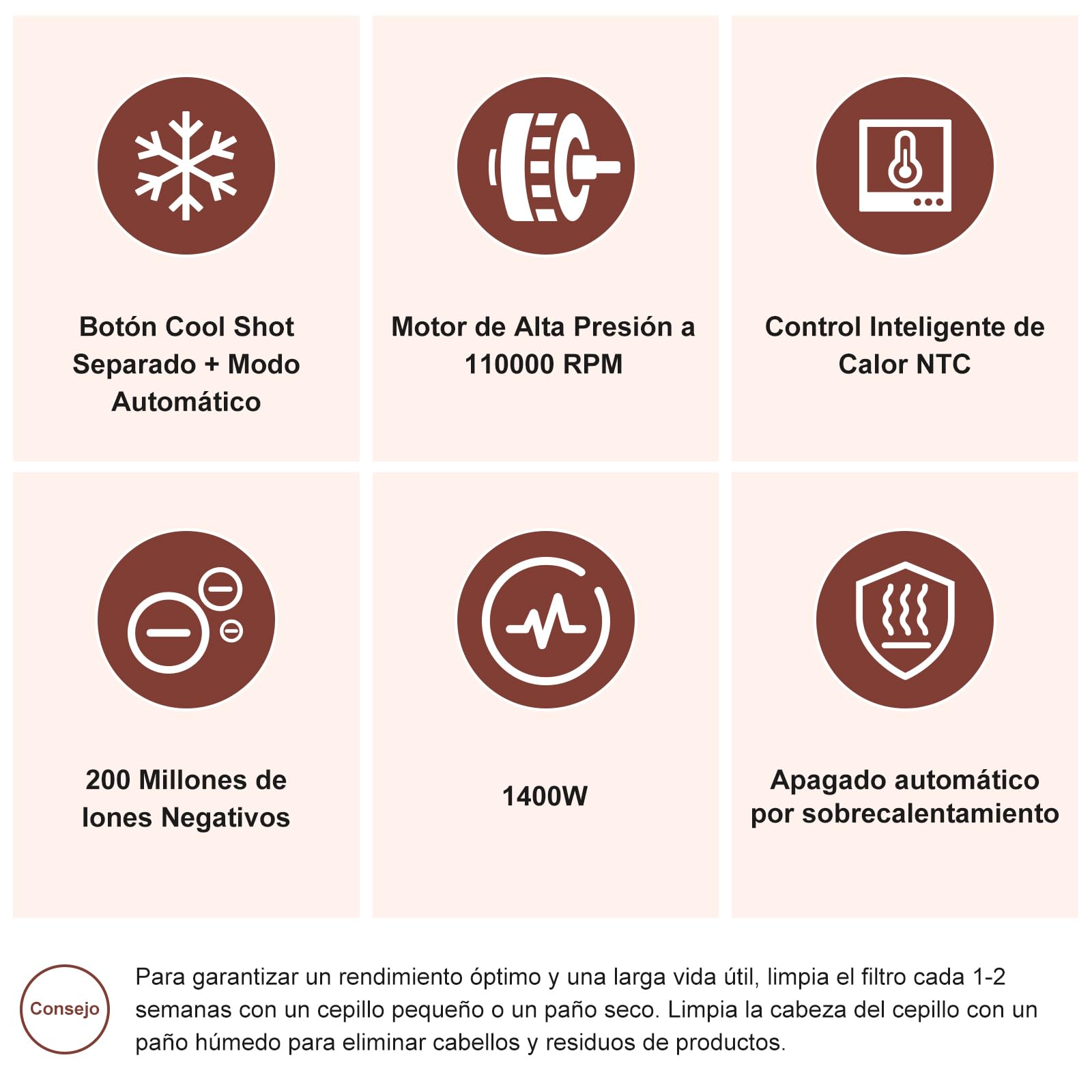 Botón Cool Shot Separado + Modo Automático

Motor de Alta Presión a 110000 RPM

Control Inteligente de Calor NTC

200 Millones de Iones Negativos

1400W

Apagado automático por sobrecalentamiento

Consejo

Para garantizar un rendimiento óptimo y una larga vida útil, limpia el filtro cada 1-2 semanas con un cepillo pequeño o un paño seco. Limpia la cabeza del cepillo con un paño húmedo para eliminar cabellos y residuos de productos.